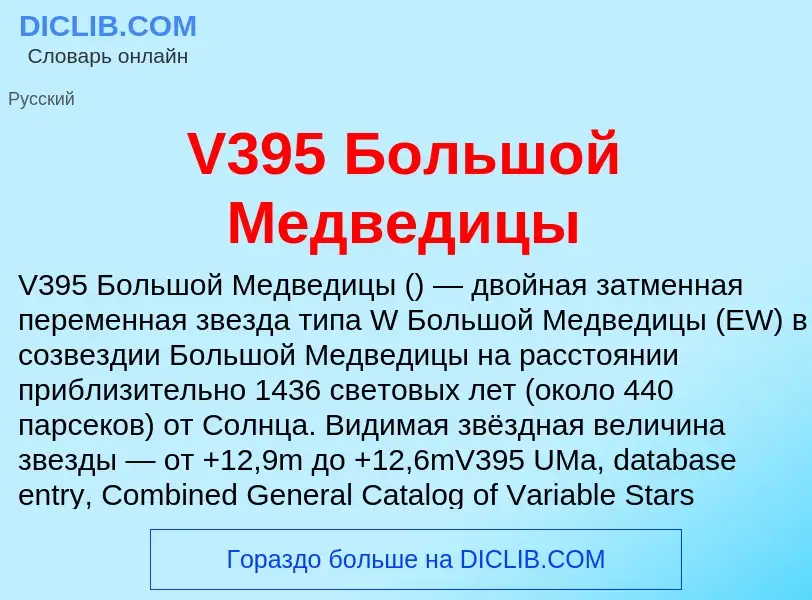 DICLIB.COM
Словарь онлайн

Русский

V395 Большой Медведицы

V395 Большой Медведицы () — двойная затменная переменная звезда типа W Большой Медведицы (EW) в созвездии Большой Медведицы на расстоянии приблизительно 1436 световых лет (около 440 парсеков) от Солнца. Видимая звёздная величина звезды — от +12,9m до +12,6mV395 UMa, database entry, Combined General Catalog of Variable Stars

Гораздо больше на DICLIB.COM